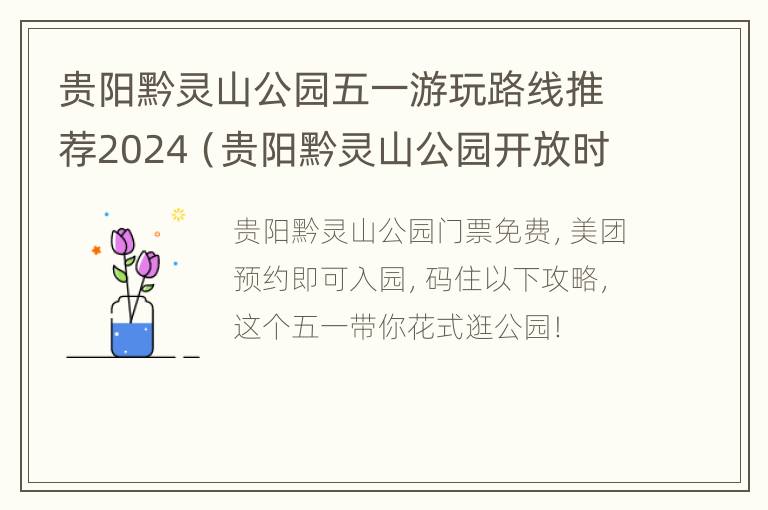 贵阳黔灵山公园五一游玩路线推荐2024（贵阳黔灵山公园开放时

贵阳黔灵山公园门票免费，美团预约即可入园，码住以下攻略，这个五一带你花式逛公园！